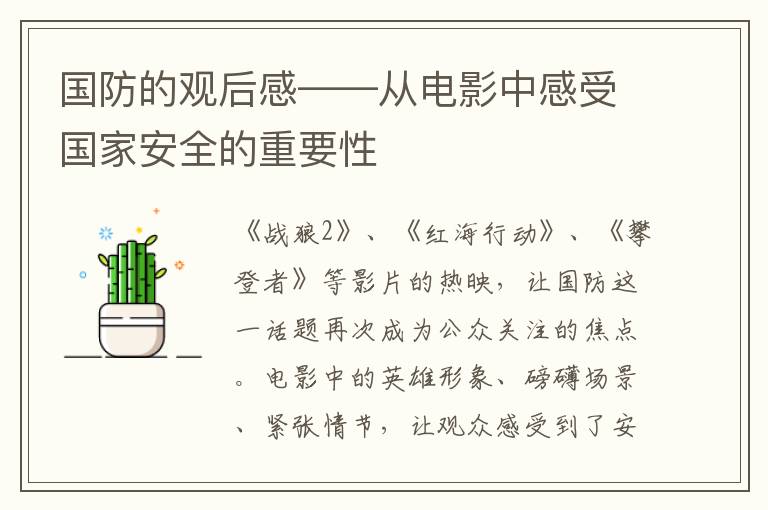 国防的观后感——从电影中感受国家安全的重要性

《战狼2》、《红海行动》、《攀登者》等影片的热映，让国防这一话题再次成为公众关注的焦点。电影中的英雄形象、磅礴场景、紧张情节，让观众感受到了安